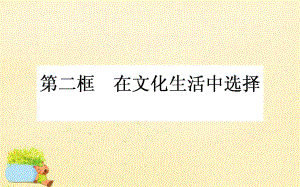 第二框　在文化生活中选择